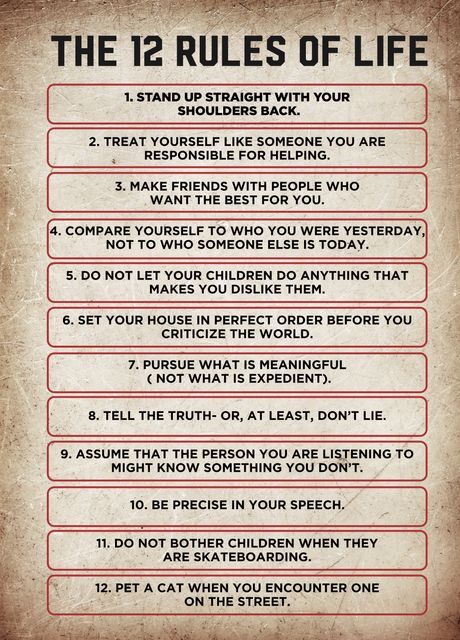 THE 12 RULES OF LIFE

1. STAND UP STRAIGHT WITH YOUR SHOULDERS BACK.

2. TREAT YOURSELF LIKE SOMEONE YOU ARE RESPONSIBLE FOR HELPING.

3. MAKE FRIENDS WITH PEOPLE WHO WANT THE BEST FOR YOU.

4. COMPARE YOURSELF TO WHO YOU WERE YESTERDAY, NOT TO WHO SOMEONE ELSE IS TODAY.

5. DO NOT LET YOUR CHILDREN DO ANYTHING THAT MAKES YOU DISLIKE THEM.

6. SET YOUR HOUSE IN PERFECT ORDER BEFORE YOU CRITICIZE THE WORLD.

7. PURSUE WHAT IS MEANINGFUL ( NOT WHAT IS EXPEDIENT).

8. TELL THE TRUTH- OR, AT LEAST, DON'T LIE.

9. ASSUME THAT THE PERSON YOU ARE LISTENING TO MIGHT KNOW SOMETHING YOU DON'T.

10. BE PRECISE IN YOUR SPEECH.

11. DO NOT BOTHER CHILDREN WHEN THEY ARE SKATEBOARDING.

12. PET A CAT WHEN YOU ENCOUNTER ONE ON THE STREET.